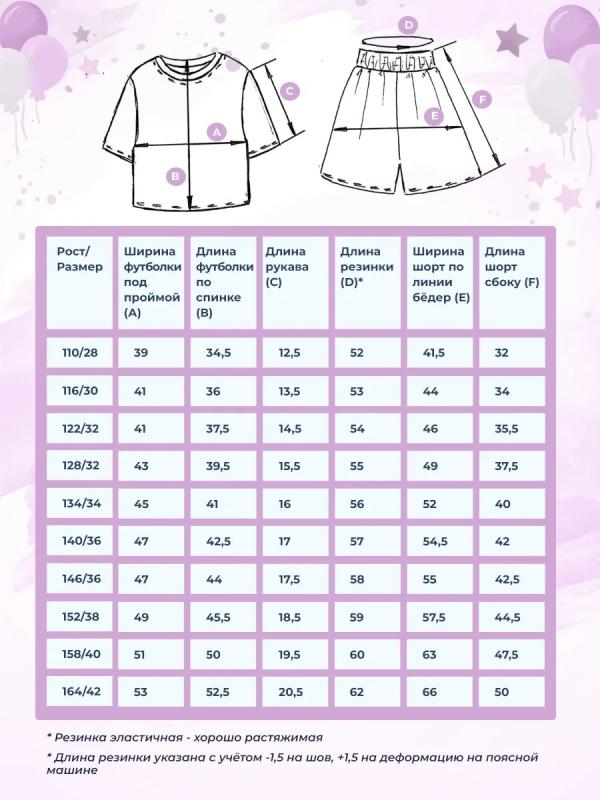 A
B
C
D
E
F

| Рост/ Размер | Ширина футболки под проймой (A) | Длина футболки по спинке (B) | Длина рукава (C) | Длина резинки (D)* | Ширина шорт по линии бёдер (E) | Длина шорт сбоку (F) |
|---|---|---|---|---|---|---|
| 110/28 | 39 | 34,5 | 12,5 | 52 | 41,5 | 32 |
| 116/30 | 41 | 36 | 13,5 | 53 | 44 | 34 |
| 122/32 | 41 | 37,5 | 14,5 | 54 | 46 | 35,5 |
| 128/32 | 43 | 39,5 | 15,5 | 55 | 49 | 37,5 |
| 134/34 | 45 | 41 | 16 | 56 | 52 | 40 |
| 140/36 | 47 | 42,5 | 17 | 57 | 54,5 | 42 |
| 146/36 | 47 | 44 | 17,5 | 58 | 55 | 42,5 |
| 152/38 | 49 | 45,5 | 18,5 | 59 | 57,5 | 44,5 |
| 158/40 | 51 | 50 | 19,5 | 60 | 63 | 47,5 |
| 164/42 | 53 | 52,5 | 20,5 | 62 | 66 | 50 |

* Резинка эластичная - хорошо растяжимая

* Длина резинки указана с учётом -1,5 на шов, +1,5 на деформацию на поясной машине